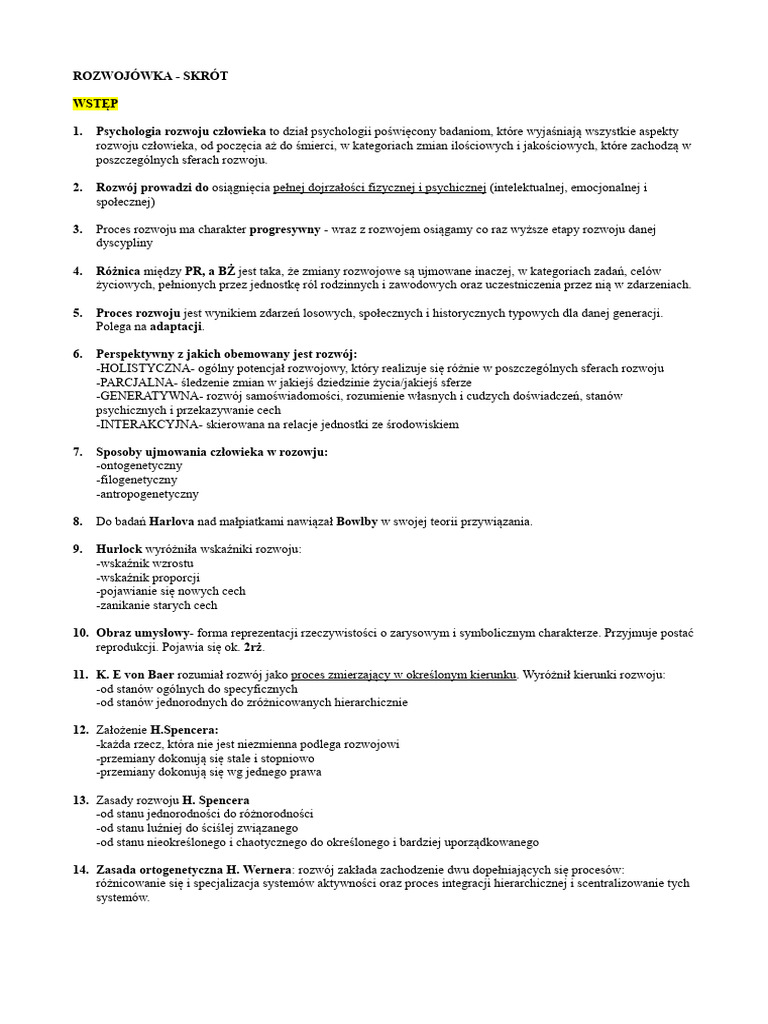 ROZWOJÓWKA - SKRÓT

WSTĘP

1. Psychologia rozwoju człowieka to dział psychologii poświęcony badaniom, które wyjaśniają wszystkie aspekty rozwoju człowieka, od poczęcia aż do śmierci, w kategoriach zmian ilościowych i jakościowych, które zachodzą w poszczególnych sferach rozwoju.

2. Rozwój prowadzi do osiągnięcia pełnej dojrzałości fizycznej i psychicznej (intelektualnej, emocjonalnej i społecznej)

3. Proces rozwoju ma charakter progresywny - wraz z rozwojem osiągamy co raz wyższe etapy rozwoju danej dyscypliny

4. Różnica między PR, a BŻ jest taka, że zmiany rozwojowe są ujmowane inaczej, w kategoriach zadań, celów życiowych, pełnionych przez jednostkę ról rodzinnych i zawodowych oraz uczestniczenia przez nią w zdarzeniach.

5. Proces rozwoju jest wynikiem zdarzeń losowych, społecznych i historycznych typowych dla danej generacji. Polega na adaptacji.

6. Perspektywny z jakich obemowany jest rozwój:
-HOLISTYCZNA- ogólny potencjał rozwojowy, który realizuje się różnie w poszczególnych sferach rozwoju
-PARCJALNA- śledzenie zmian w jakiejś dziedzinie życia/jakiejś sferze
-GENERATYWNA- rozwój samoświadomości, rozumienie własnych i cudzych doświadczeń, stanów psychicznych i przekazywanie cech
-INTERAKCYJNA- skierowana na relacje jednostki ze środowiskiem

7. Sposoby ujmowania człowieka w rozowju:
-ontogenetyczny
-filogenetyczny
-antropogenetyczny

8. Do badań Harlova nad małpiatkami nawiązał Bowlby w swojej teorii przywiązania.

9. Hurlock wyróżniła wskaźniki rozwoju:
-wskaźnik wzrostu
-wskaźnik proporcji
-pojawianie się nowych cech
-zanikanie starych cech

10. Obraz umysłowy- forma reprezentacji rzeczywistości o zarysowym i symbolicznym charakterze. Przyjmuje postać reprodukcji. Pojawia się ok. 2rż.

11. K. E von Baer rozumiał rozwój jako proces zmierzający w określonym kierunku. Wyróżnił kierunki rozwoju:
-od stanów ogólnych do specyficznych
-od stanów jednorodnych do zróżnicowanych hierarchicznie

12. Założenie H.Spencera:
-każda rzecz, która nie jest niezmienna podlega rozwojowi
-przemiany dokonują się stale i stopniowo
-przemiany dokonują się wg jednego prawa

13. Zasady rozwoju H. Spencera
-od stanu jednorodności do różnorodności
-od stanu luźniej do ściślej związanego
-od stanu nieokreślonego i chaotycznego do określonego i bardziej uporządkowanego

14. Zasada ortogenetyczna H. Wernera: rozwój zakłada zachodzenie dwu dopełniających się procesów: różnicowanie się i specjalizacja systemów aktywności oraz proces integracji hierarchicznej i scentralizowanie tych systemów.